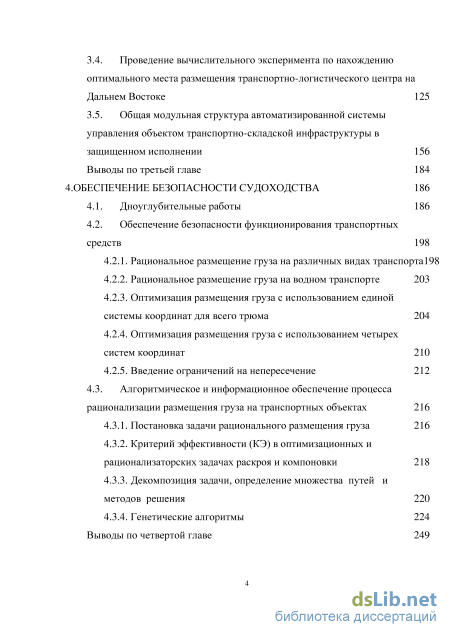 3.4. Проведение вычислительного эксперимента по нахождению оптимального места размещения транспортно-логистического центра на Дальнем Востоке 125

3.5. Общая модульная структура автоматизированной системы управления объектом транспортно-складской инфраструктуры в защищенном исполнении 156

Выводы по третьей главе 184

4.ОБЕСПЕЧЕНИЕ БЕЗОПАСНОСТИ СУДОХОДСТВА 186

4.1. Дноуглубительные работы 186

4.2. Обеспечение безопасности функционирования транспортных средств 198

4.2.1. Рациональное размещение груза на различных видах транспорта198

4.2.2. Рациональное размещение груза на водном транспорте 203

4.2.3. Оптимизация размещения груза с использованием единой системы координат для всего трюма 204

4.2.4. Оптимизация размещения груза с использованием четырех систем координат 210

4.2.5. Введение ограничений на непересечение 212

4.3. Алгоритмическое и информационное обеспечение процесса рационализации размещения груза на транспортных объектах 216

4.3.1. Постановка задачи рационального размещения груза 216

4.3.2. Критерий эффективности (КЭ) в оптимизационных и рационализаторских задачах раскроя и компоновки 218

4.3.3. Декомпозиция задачи, определение множества путей и методов решения 220

4.3.4. Генетические алгоритмы 224

Выводы по четвертой главе 249

4

dsLib.net
библиотека диссертаций